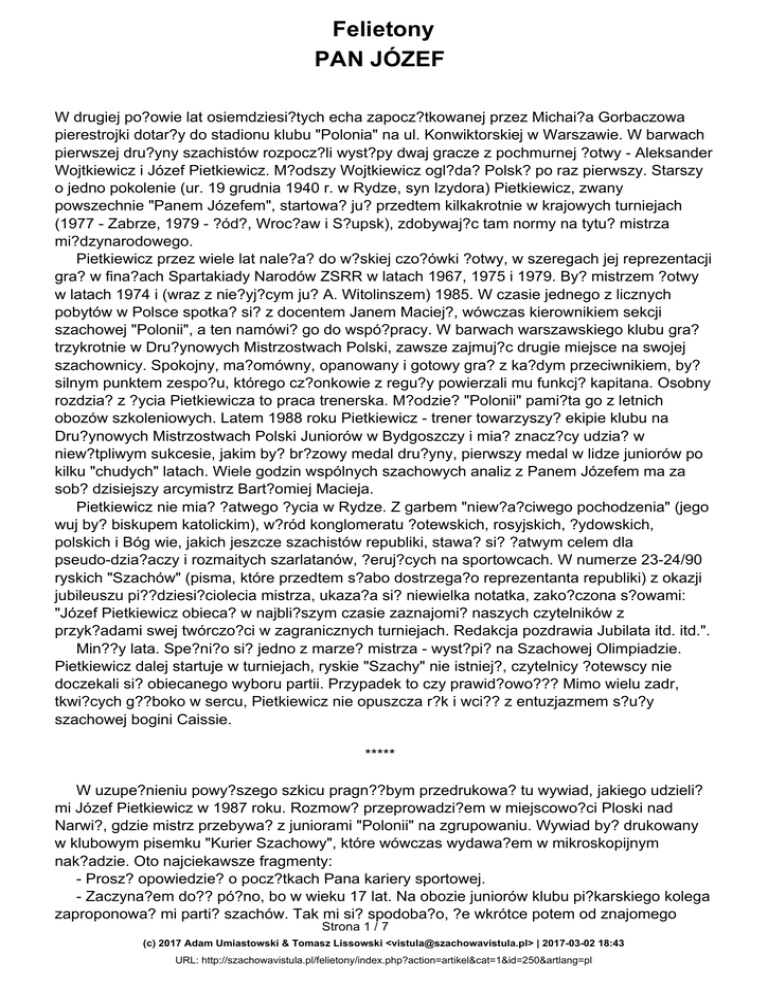 Felietony
PAN JÓZEF

W drugiej po?owie lat osiemdziesi?tych echa zapocz?tkowanej przez Michai?a Gorbaczowa pierestrojki dotar?y do stadionu klubu "Polonia" na ul. Konwiktorskiej w Warszawie. W barwach pierwszej dru?yny szachistów rozpocz?li wyst?py dwaj gracze z pochmurnej ?otwy - Aleksander Wojtkiewicz i Józef Pietkiewicz. M?odszy Wojtkiewicz ogl?da? Polsk? po raz pierwszy. Starszy o jedno pokolenie (ur. 19 grudnia 1940 r. w Rydze, syn Izydora) Pietkiewicz, zwany powszechnie "Panem Józefem", startowa? ju? przedtem kilkakrotnie w krajowych turniejach (1977 - Zabrze, 1979 - ?ód?, Wroc?aw i S?upsk), zdobywaj?c tam normy na tytu? mistrza mi?dzynarodowego.
Pietkiewicz przez wiele lat nale?a? do w?skiej czo?ówki ?otwy, w szeregach jej reprezentacji gra? w fina?ach Spartakiady Narodów ZSRR w latach 1967, 1975 i 1979. By? mistrzem ?otwy w latach 1974 i (wraz z nie?yj?cym ju? A. Witolinszem) 1985. W czasie jednego z licznych pobytów w Polsce spotka? si? z docentem Janem Maciej?, wówczas kierownikiem sekcji szachowej "Polonii", a ten namówi? go do wspó?pracy. W barwach warszawskiego klubu gra? trzykrotnie w Dru?ynowych Mistrzostwach Polski, zawsze zajmuj?c drugie miejsce na swojej szachownicy. Spokojny, ma?omówny, opanowany i gotowy gra? z ka?dym przeciwnikiem, by? silnym punktem zespo?u, którego cz?onkowie z regu?y powierzali mu funkcj? kapitana. Osobny rozdzia? z ?ycia Pietkiewicza to praca trenerska. M?odzie? "Polonii" pami?ta go z letnich obozów szkoleniowych. Latem 1988 roku Pietkiewicz - trener towarzyszy? ekipie klubu na Dru?ynowych Mistrzostwach Polski Juniorów w Bydgoszczy i mia? znacz?cy udzia? w niew?tpliwym sukcesie, jakim by? br?zowy medal dru?yny, pierwszy medal w lidze juniorów po kilku "chudych" latach. Wiele godzin wspólnych szachowych analiz z Panem Józefem ma za sob? dzisiejszy arcymistrz Bart?omiej Macieja.
Pietkiewicz nie mia? ?atwego ?ycia w Rydze. Z garbem "niew?a?ciwego pochodzenia" (jego wuj by? biskupem katolickim), w?ród konglomeratu ?otewskich, rosyjskich, ?ydowskich, polskich i Bóg wie, jakich jeszcze szachistów republiki, stawa? si? ?atwym celem dla pseudo-dzia?aczy i rozmaitych szarlatanów, ?eruj?cych na sportowcach. W numerze 23-24/90 ryskich "Szachów" (pisma, które przedtem s?abo dostrzega?o reprezentanta republiki) z okazji jubileuszu pi??dziesi?ciolecia mistrza, ukaza?a si? niewielka notatka, zako?czona s?owami: "Józef Pietkiewicz obieca? w najbli?szym czasie zaznajomi? naszych czytelników z przyk?adami swej twórczo?ci w zagranicznych turniejach. Redakcja pozdrawia Jubilata itd. itd.".
Min??y lata. Spe?ni?o si? jedno z marze? mistrza - wyst?pi? na Szachowej Olimpiadzie. Pietkiewicz dalej startuje w turniejach, ryskie "Szachy" nie istniej?, czytelnicy ?otewscy nie doczekali si? obiecanego wyboru partii. Przypadek to czy prawid?owo??? Mimo wielu zadr, tkwi?cych g??boko w sercu, Pietkiewicz nie opuszcza r?k i wci?? z entuzjazmem s?u?y szachowej bogini Caissie.

*****

W uzupe?nieniu powy?szego szkicu pragn??bym przedrukowa? tu wywiad, jakiego udzieli? mi Józef Pietkiewicz w 1987 roku. Rozmow? przeprowadzi?em w miejscowo?ci Ploski nad Narwi?, gdzie mistrz przebywa? z juniorami "Polonii" na zgrupowaniu. Wywiad by? drukowany w klubowym pisemku "Kurier Szachowy", które wówczas wydawa?em w mikroskopijnym nak?adzie. Oto najciekawsze fragmenty:
- Prosz? opowiedzie? o pocz?tkach Pana kariery sportowej.
- Zaczyna?em do?? pó?no, bo w wieku 17 lat. Na obozie juniorów klubu pi?karskiego kolega zaproponowa? mi parti? szachów. Tak mi si? spodoba?o, ?e wkrótce potem od znajomego
Strona 1 / 7
(c) 2017 Adam Umiastowski & Tomasz Lissowski <vistula@szachowavistula.pl> | 2017-03-02 18:43
URL: http://szachowavistula.pl/felietony/index.php?action=artikel&cat=1&id=250&artlang=pl